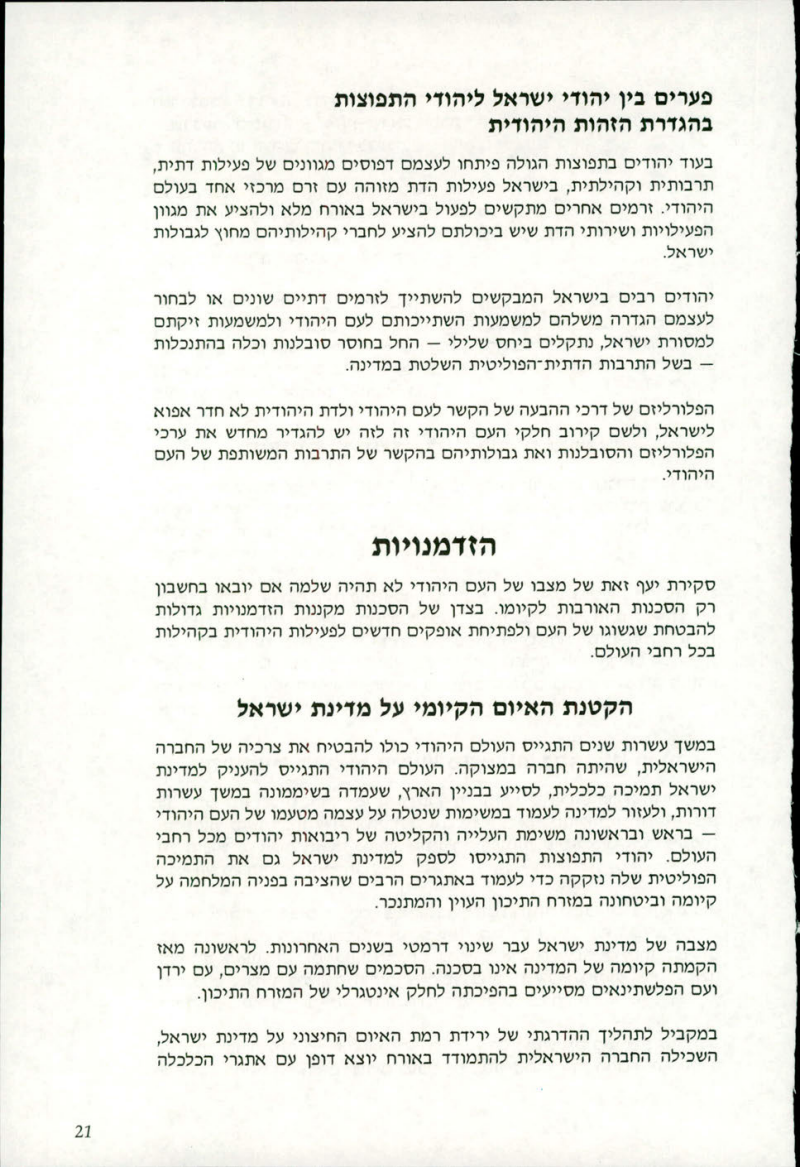 פערים בין יהודי ישראל ליהודי התפוצות בהגדרת הזהות היהודית

בעוד יהודים בתפוצות הגולה פיתחו לעצמם דפוסים מגוונים של פעילות דתית, תרבותית וקהילתית, בישראל פעילות הדת מזוהה עם זרם מרכזי אחד בעולם היהודי. זרמים אחרים מתקשים לפעול בישראל באורח מלא ולהציע את מגוון הפעילויות ושירותי הדת שיש ביכולתם להציע לחברי קהילותיהם מחוץ לגבולות ישראל.

יהודים רבים בישראל המבקשים להשתייך לזרמים דתיים שונים או לבחור לעצמם הגדרה משלהם למשמעות השתייכותם לעם היהודי ולמשמעות זיקתם למסורת ישראל, נתקלים ביחס שלילי — החל בחוסר סובלנות וכלה בהתנכלות — בשל התרבות הדתית־הפוליטית השלטת במדינה.

הפלורליזם של דרכי ההבעה של הקשר לעם היהודי ולדת היהודית לא חדר אפוא לישראל, ולשם קירוב חלקי העם היהודי זה לזה יש להגדיר מחדש את ערכי הפלורליזם והסובלנות ואת גבולותיהם בהקשר של התרבות המשותפת של העם היהודי.

הזדמנויות

סקירת יעף זאת של מצבו של העם היהודי לא תהיה שלמה אם יובאו בחשבון רק הסכנות האורבות לקיומו. בצדן של הסכנות מקננות הזדמנויות גדולות להבטחת שגשוגו של העם ולפתיחת אופקים חדשים לפעילות היהודית בקהילות בכל רחבי העולם.

הקטנת האיום הקיומי על מדינת ישראל

במשך עשרות שנים התגייס העולם היהודי כולו להבטיח את צרכיה של החברה הישראלית, שהיתה חברה במצוקה. העולם היהודי התגייס להעניק למדינת ישראל תמיכה כלכלית, לסייע בבניין הארץ, שעמדה בשיממונה במשך עשרות דורות, ולעזור למדינה לעמוד במשימות שנטלה על עצמה מטעמו של העם היהודי — בראש ובראשונה משימת העלייה והקליטה של ריבואות יהודים מכל רחבי העולם. יהודי התפוצות התגייסו לספק למדינת ישראל גם את התמיכה הפוליטית שלה נזקקה כדי לעמוד באתגרים הרבים שהציבה בפניה המלחמה על קיומה וביטחונה במזרח התיכון העוין והמתנכר.

מצבה של מדינת ישראל עבר שינוי דרמטי בשנים האחרונות. לראשונה מאז הקמתה קיומה של המדינה אינו בסכנה. הסכמים שחתמה עם מצרים, עם ירדן ועם הפלשתינאים מסייעים בהפיכתה לחלק אינטגרלי של המזרח התיכון.

במקביל לתהליך ההדרגתי של ירידת רמת האיום החיצוני על מדינת ישראל, השכילה החברה הישראלית להתמודד באורח יוצא דופן עם אתגרי הכלכלה

21